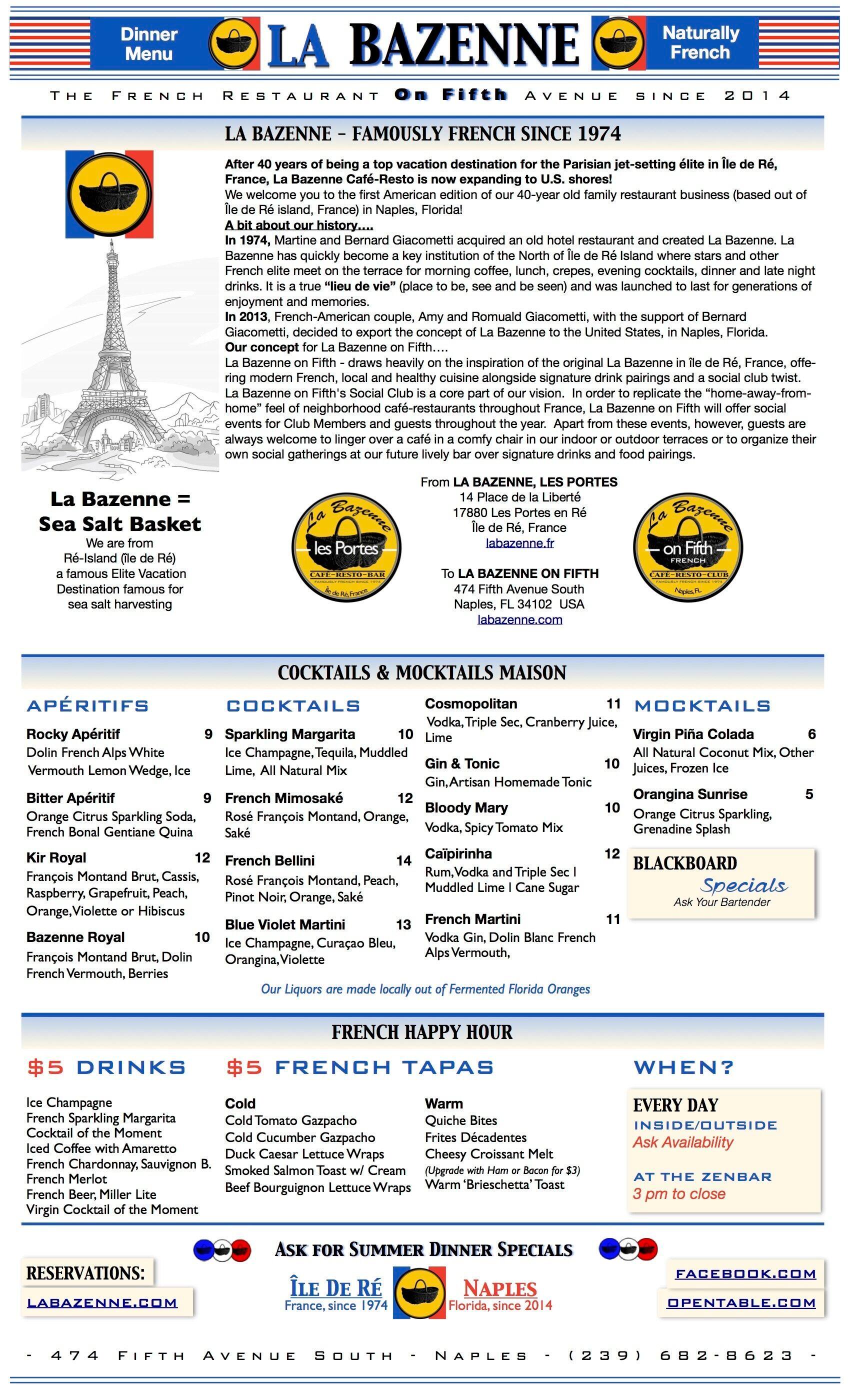 Dinner Menu

LA BAZENNE

Naturally French

THE FRENCH RESTAURANT On Fifth AVENUE SINCE 2014

LA BAZENNE - FAMOUSLY FRENCH SINCE 1974

After 40 years of being a top vacation destination for the Parisian jet-setting élite in Île de Ré, France, La Bazenne Café-Resto is now expanding to U.S. shores!
We welcome you to the first American edition of our 40-year old family restaurant business (based out of Île de Ré island, France) in Naples, Florida!

A bit about our history....

In 1974, Martine and Bernard Giacometti acquired an old hotel restaurant and created La Bazenne. La Bazenne has quickly become a key institution of the North of Île de Ré Island where stars and other French elite meet on the terrace for morning coffee, lunch, crepes, evening cocktails, dinner and late night drinks. It is a true "lieu de vie" (place to be, see and be seen) and was launched to last for generations of enjoyment and memories.

In 2013, French-American couple, Amy and Romuald Giacometti, with the support of Bernard Giacometti, decided to export the concept of La Bazenne to the United States, in Naples, Florida.

Our concept for La Bazenne on Fifth....

La Bazenne on Fifth - draws heavily on the inspiration of the original La Bazenne in île de Ré, France, offering modern French, local and healthy cuisine alongside signature drink pairings and a social club twist. La Bazenne on Fifth's Social Club is a core part of our vision. In order to replicate the "home-away-from-home" feel of neighborhood café-restaurants throughout France, La Bazenne on Fifth will offer social events for Club Members and guests throughout the year. Apart from these events, however, guests are always welcome to linger over a café in a comfy chair in our indoor or outdoor terraces or to organize their own social gatherings at our future lively bar over signature drinks and food pairings.

La Bazenne =
Sea Salt Basket
We are from
Ré-Island (île de Ré)
a famous Elite Vacation
Destination famous for
sea salt harvesting

La Bazenne
les Portes
CAFÉ-RESTO-BAR
FAMOUSLY FRENCH SINCE 1974
Île de Ré, France

From LA BAZENNE, LES PORTES
14 Place de la Liberté
17880 Les Portes en Ré
Île de Ré, France
labazenne.fr

To LA BAZENNE ON FIFTH
474 Fifth Avenue South
Naples, FL 34102 USA
labazenne.com

La Bazenne
on Fifth
FRENCH
CAFÉ-RESTO-CLUB
FAMOUSLY FRENCH SINCE 1974
Naples, FL

COCKTAILS & MOCKTAILS MAISON

APÉRITIFS

Rocky Apéritif 9
Dolin French Alps White Vermouth Lemon Wedge, Ice

Bitter Apéritif 9
Orange Citrus Sparkling Soda, French Bonal Gentiane Quina

Kir Royal 12
François Montand Brut, Cassis, Raspberry, Grapefruit, Peach, Orange, Violette or Hibiscus

Bazenne Royal 10
François Montand Brut, Dolin French Vermouth, Berries

COCKTAILS

Sparkling Margarita 10
Ice Champagne, Tequila, Muddled Lime, All Natural Mix

French Mimosaké 12
Rosé François Montand, Orange, Saké

French Bellini 14
Rosé François Montand, Peach, Pinot Noir, Orange, Saké

Blue Violet Martini 13
Ice Champagne, Curaçao Bleu, Orangina, Violette

Cosmopolitan 11
Vodka, Triple Sec, Cranberry Juice, Lime

Gin & Tonic 10
Gin, Artisan Homemade Tonic

Bloody Mary 10
Vodka, Spicy Tomato Mix

Caïpirinha 12
Rum, Vodka and Triple Sec | Muddled Lime | Cane Sugar

French Martini 11
Vodka Gin, Dolin Blanc French Alps Vermouth,

MOCKTAILS

Virgin Piña Colada 6
All Natural Coconut Mix, Other Juices, Frozen Ice

Orangina Sunrise 5
Orange Citrus Sparkling, Grenadine Splash

BLACKBOARD
Specials
Ask Your Bartender

Our Liquors are made locally out of Fermented Florida Oranges

FRENCH HAPPY HOUR

$5 DRINKS

Ice Champagne
French Sparkling Margarita
Cocktail of the Moment
Iced Coffee with Amaretto
French Chardonnay, Sauvignon B.
French Merlot
French Beer, Miller Lite
Virgin Cocktail of the Moment

$5 FRENCH TAPAS

Cold
Cold Tomato Gazpacho
Cold Cucumber Gazpacho
Duck Caesar Lettuce Wraps
Smoked Salmon Toast w/ Cream
Beef Bourguignon Lettuce Wraps

Warm
Quiche Bites
Frites Décadentes
Cheesy Croissant Melt
(Upgrade with Ham or Bacon for $3)
Warm 'Brieschetta' Toast

WHEN?

EVERY DAY
INSIDE/OUTSIDE
Ask Availability

AT THE ZENBAR
3 pm to close

ASK FOR SUMMER DINNER SPECIALS

RESERVATIONS:
LABAZENNE.COM

ÎLE DE RÉ
France, since 1974

NAPLES
Florida, since 2014

FACEBOOK.COM
OPENTABLE.COM

- 474 FIFTH AVENUE SOUTH - NAPLES - (239) 682-8623 -